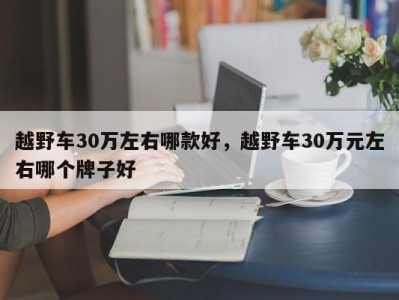 越野车30万左右哪款好，越野车30万元左右哪个牌子好